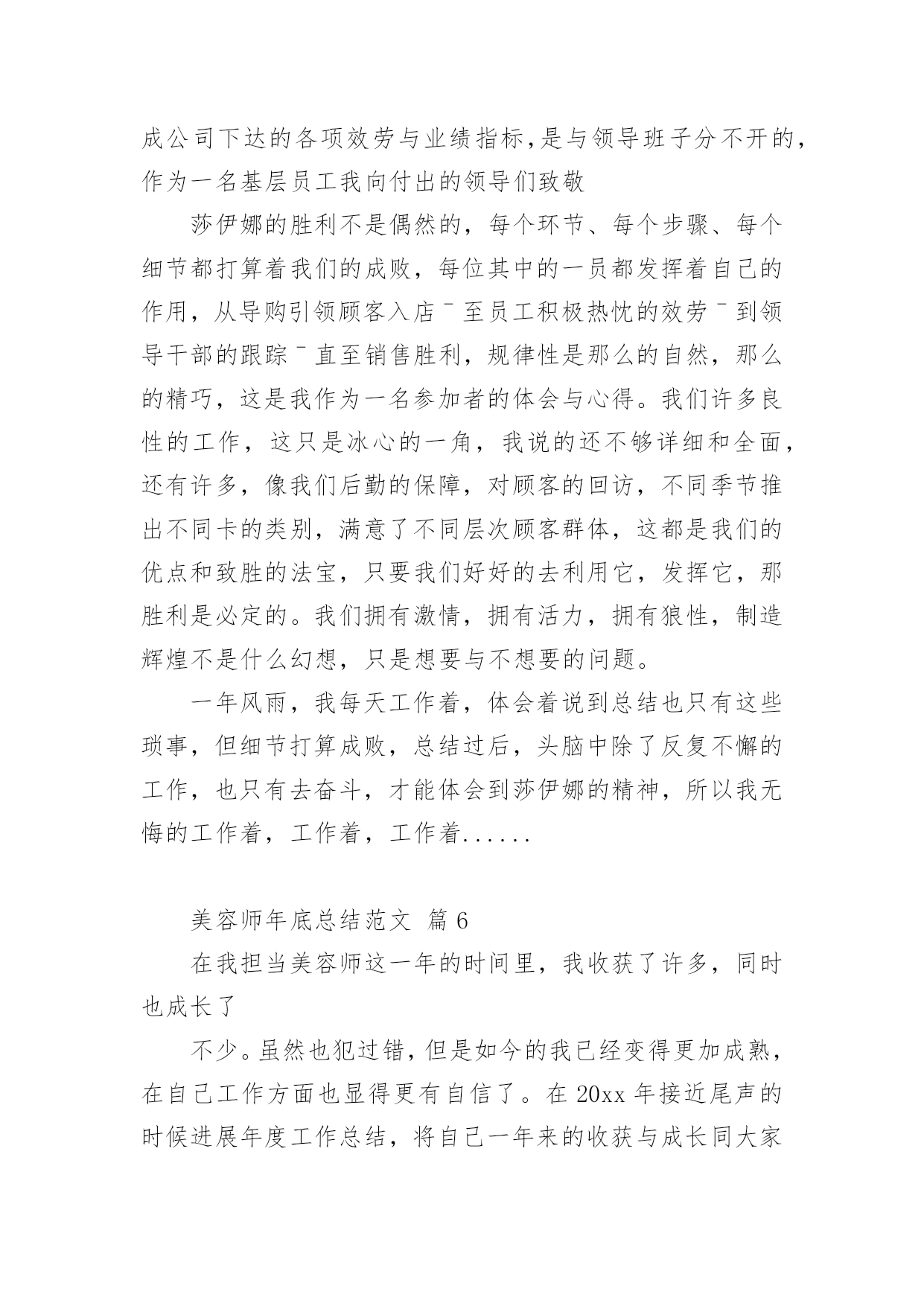 成公司下达的各项效劳与业绩指标，是与领导班子分不开的，作为一名基层员工我向付出的领导们致敬

莎伊娜的胜利不是偶然的，每个环节、每个步骤、每个细节都打算着我们的成败，每位其中的一员都发挥着自己的作用，从导购引领顾客入店¯至员工积极热忱的效劳¯到领导干部的跟踪¯直至销售胜利，规律性是那么的自然，那么的精巧，这是我作为一名参加者的体会与心得。我们许多良性的工作，这只是冰心的一角，我说的还不够详细和全面，还有许多，像我们后勤的保障，对顾客的回访，不同季节推出不同卡的类别，满意了不同层次顾客群体，这都是我们的优点和致胜的法宝，只要我们好好的去利用它，发挥它，那胜利是必定的。我们拥有激情，拥有活力，拥有狼性，制造辉煌不是什么幻想，只是想要与不想要的问题。

一年风雨，我每天工作着，体会着说到总结也只有这些琐事，但细节打算成败，总结过后，头脑中除了反复不懈的工作，也只有去奋斗，才能体会到莎伊娜的精神，所以我无悔的工作着，工作着，工作着......

美容师年底总结范文 篇6

在我担当美容师这一年的时间里，我收获了许多，同时也成长了

不少。虽然也犯过错，但是如今的我已经变得更加成熟，在自己工作方面也显得更有自信了。在20xx年接近尾声的时候进展年度工作总结，将自己一年来的收获与成长同大家